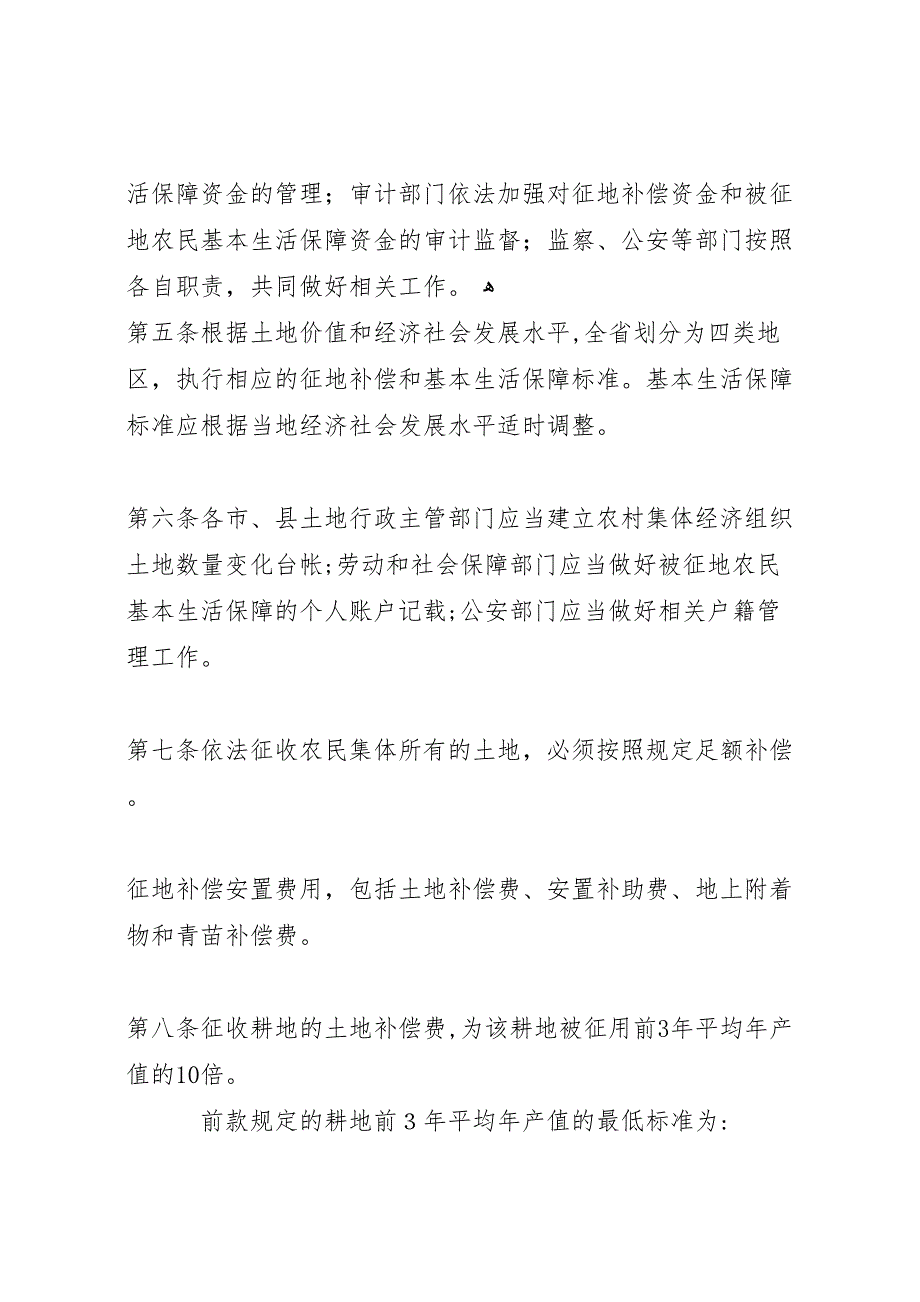 活保障资金的管理；审计部门依法加强对征地补偿资金和被征地农民基本生活保障资金的审计监督；监察、公安等部门按照各自职责，共同做好相关工作。
第五条根据土地价值和经济社会发展水平,全省划分为四类地区，执行相应的征地补偿和基本生活保障标准。基本生活保障标准应根据当地经济社会发展水平适时调整。

第六条各市、县土地行政主管部门应当建立农村集体经济组织土地数量变化台帐;劳动和社会保障部门应当做好被征地农民基本生活保障的个人账户记载;公安部门应当做好相关户籍管理工作。

第七条依法征收农民集体所有的土地，必须按照规定足额补偿。

征地补偿安置费用，包括土地补偿费、安置补助费、地上附着物和青苗补偿费。

第八条征收耕地的土地补偿费,为该耕地被征用前3年平均年产值的10倍。

前款规定的耕地前3年平均年产值的最低标准为: